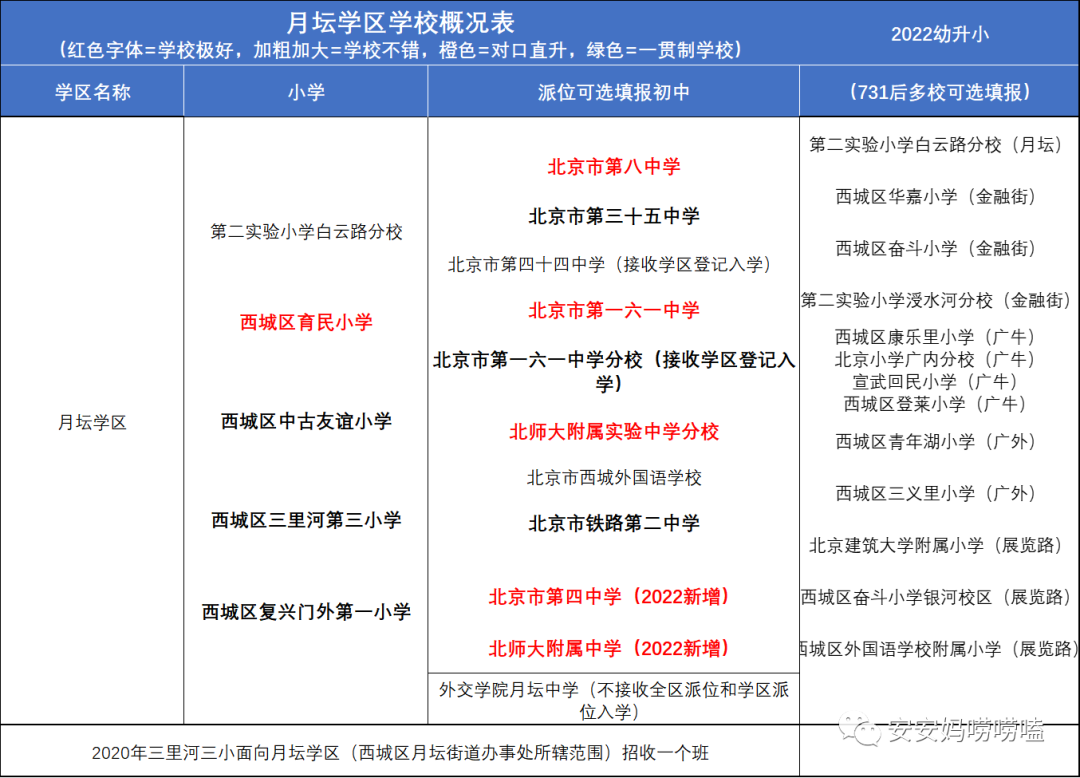 月坛学区学校概况表
（红色字体=学校极好，加粗加大=学校不错，橙色=对口直升，绿色=一贯制学校）

2022幼升小

| 学区名称 | 小学 | 派位可选填报初中 | （731后多校可选填报） |
|---|---|---|---|
| 月坛学区 | 第二实验小学白云路分校<br>西城区育民小学<br>西城区中古友谊小学<br>西城区三里河第三小学<br>西城区复兴门外第一小学 | 北京市第八中学<br>北京市第三十五中学<br>北京市第四十四中学（接收学区登记入学）<br>北京市第一六一中学<br>北京市第一六一中学分校（接收学区登记入学）<br>北师大附属实验中学分校<br>北京市西城外国语学校<br>北京市铁路第二中学<br>北京市第四中学（2022新增）<br>北师大附属中学（2022新增）<br>外交学院月坛中学（不接收全区派位和学区派位入学） | 第二实验小学白云路分校（月坛）<br>西城区华嘉小学（金融街）<br>西城区奋斗小学（金融街）<br>第二实验小学浸水河分校（金融街）<br>西城区康乐里小学（广牛）<br>北京小学广内分校（广牛）<br>宣武回民小学（广牛）<br>西城区登莱小学（广牛）<br>西城区青年湖小学（广外）<br>西城区三义里小学（广外）<br>北京建筑大学附属小学（展览路）<br>西城区奋斗小学银河校区（展览路）<br>西城区外国语学校附属小学（展览路） |

2020年三里河三小面向月坛学区（西城区月坛街道办事处所辖范围）招收一个班

安安妈唠唠嗑